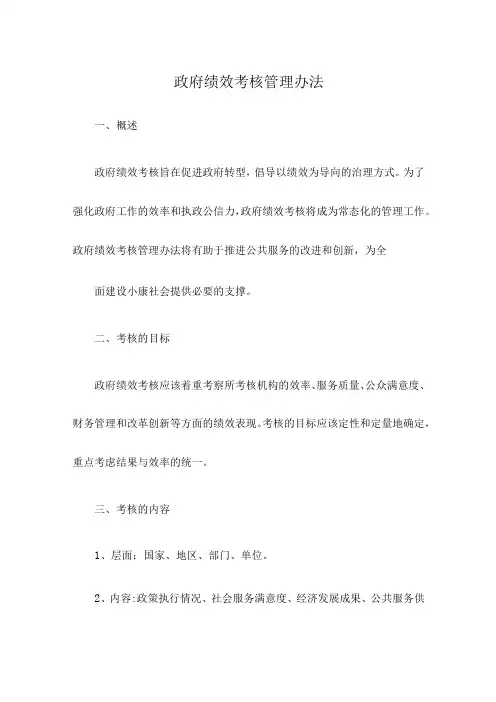 政府绩效考核管理办法

一、概述

政府绩效考核旨在促进政府转型，倡导以绩效为导向的治理方式。为了强化政府工作的效率和执政公信力，政府绩效考核将成为常态化的管理工作。政府绩效考核管理办法将有助于推进公共服务的改进和创新，为全

面建设小康社会提供必要的支撑。

二、考核的目标

政府绩效考核应该着重考察所考核机构的效率、服务质量、公众满意度、财务管理和改革创新等方面的绩效表现。考核的目标应该定性和定量地确定，重点考虑结果与效率的统一。

三、考核的内容

1、层面：国家、地区、部门、单位。

2、内容:政策执行情况、社会服务满意度、经济发展成果、公共服务供